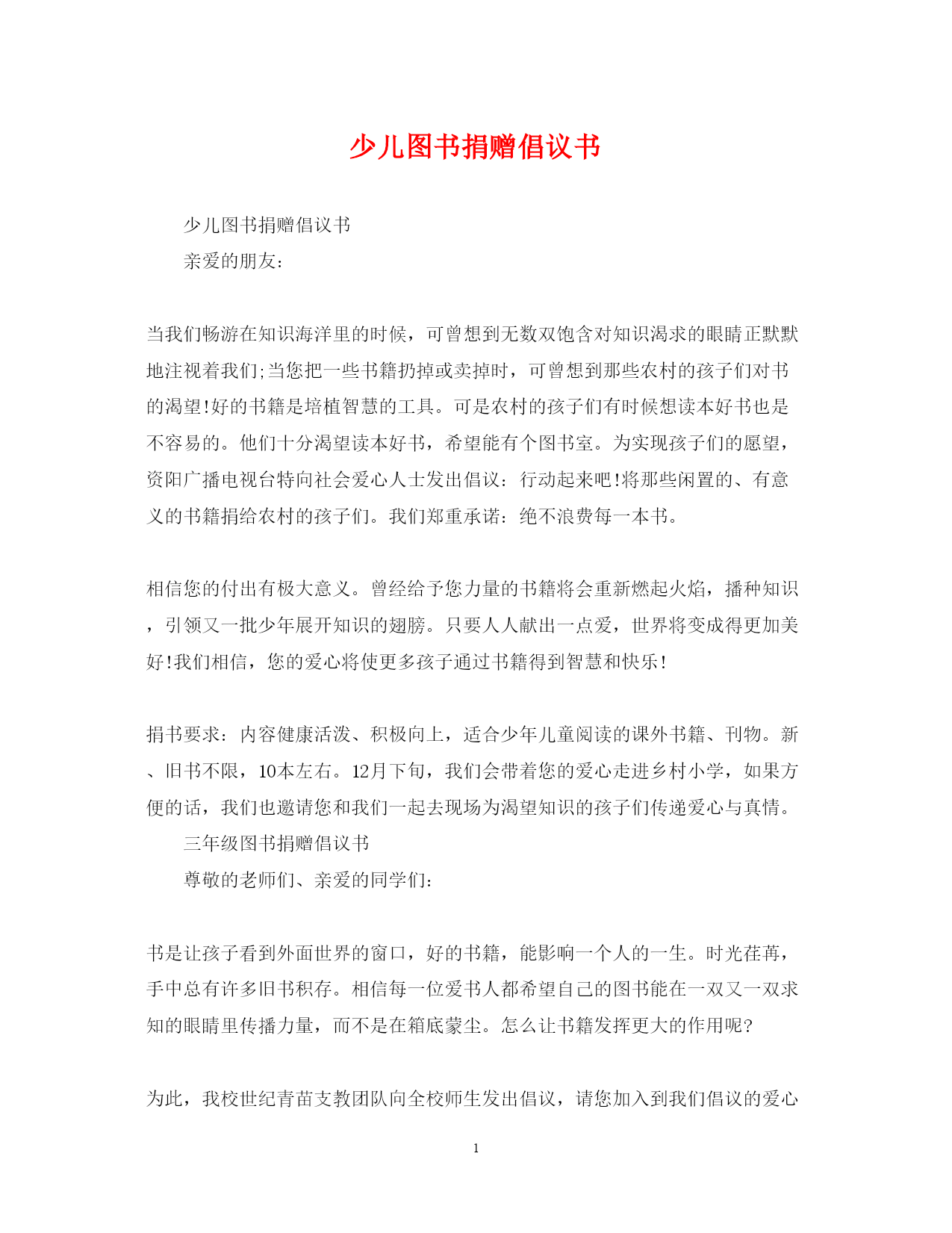 少儿图书捐赠倡议书

少儿图书捐赠倡议书

亲爱的朋友：

当我们畅游在知识海洋里的时候，可曾想到无数双饱含对知识渴求的眼睛正默默地注视着我们;当您把一些书籍扔掉或卖掉时，可曾想到那些农村的孩子们对书的渴望!好的书籍是培植智慧的工具。可是农村的孩子们有时候想读本好书也是不容易的。他们十分渴望读本好书，希望能有个图书室。为实现孩子们的愿望，资阳广播电视台特向社会爱心人士发出倡议：行动起来吧!将那些闲置的、有意义的书籍捐给农村的孩子们。我们郑重承诺：绝不浪费每一本书。

相信您的付出有极大意义。曾经给予您力量的书籍将会重新燃起火焰，播种知识，引领又一批少年展开知识的翅膀。只要人人献出一点爱，世界将变成得更加美好!我们相信，您的爱心将使更多孩子通过书籍得到智慧和快乐!

捐书要求：内容健康活泼、积极向上，适合少年儿童阅读的课外书籍、刊物。新、旧书不限，10本左右。12月下旬，我们会带着您的爱心走进乡村小学，如果方便的话，我们也邀请您和我们一起去现场为渴望知识的孩子们传递爱心与真情。

三年级图书捐赠倡议书

尊敬的老师们、亲爱的同学们：

书是让孩子看到外面世界的窗口，好的书籍，能影响一个人的一生。时光荏苒，手中总有许多旧书积存。相信每一位爱书人都希望自己的图书能在一双又一双求知的眼睛里传播力量，而不是在箱底蒙尘。怎么让书籍发挥更大的作用呢?

为此，我校世纪青苗支教团队向全校师生发出倡议，请您加入到我们倡议的爱心

1